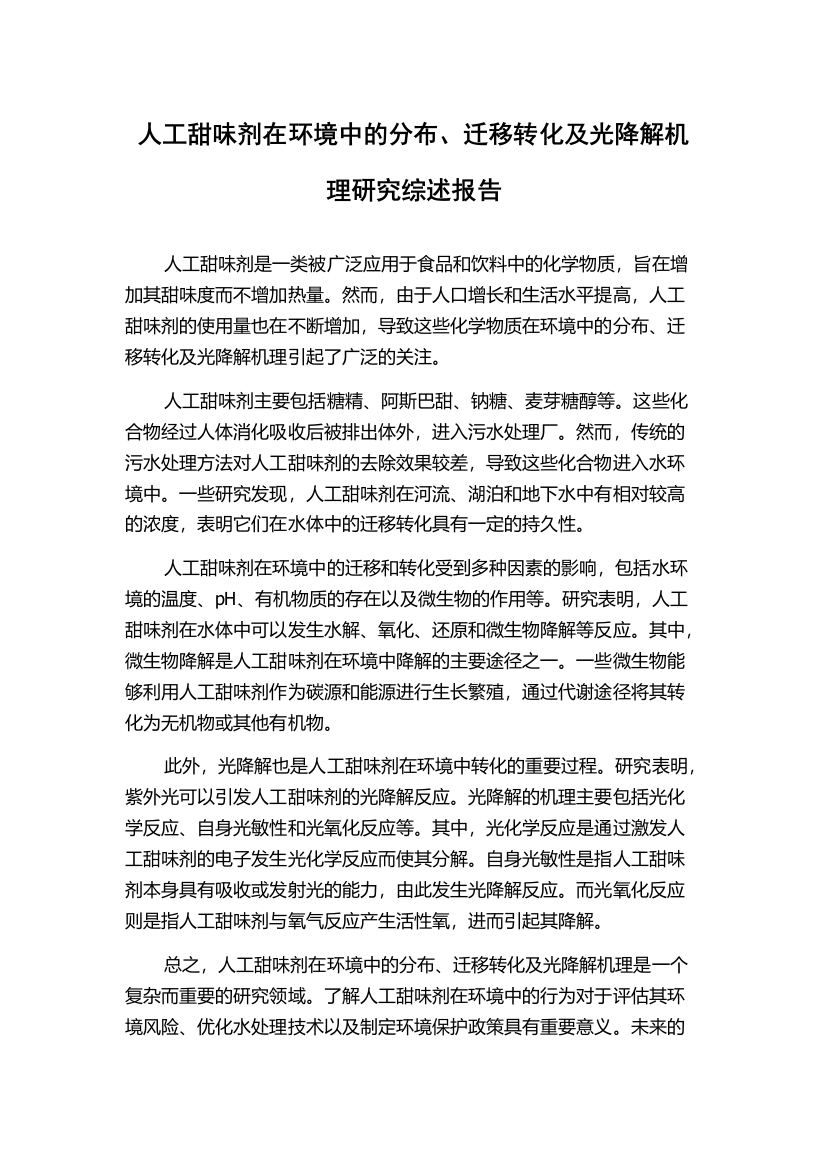 人工甜味剂在环境中的分布、迁移转化及光降解机理研究综述报告

人工甜味剂是一类被广泛应用于食品和饮料中的化学物质，旨在增加其甜味度而不增加热量。然而，由于人口增长和生活水平提高，人工甜味剂的使用量也在不断增加，导致这些化学物质在环境中的分布、迁移转化及光降解机理引起了广泛的关注。

人工甜味剂主要包括糖精、阿斯巴甜、钠糖、麦芽糖醇等。这些化合物经过人体消化吸收后被排出体外，进入污水处理厂。然而，传统的污水处理方法对人工甜味剂的去除效果较差，导致这些化合物进入水环境中。一些研究发现，人工甜味剂在河流、湖泊和地下水中有相对较高的浓度，表明它们在水体中的迁移转化具有一定的持久性。

人工甜味剂在环境中的迁移和转化受到多种因素的影响，包括水环境的温度、pH、有机物质的存在以及微生物的作用等。研究表明，人工甜味剂在水体中可以发生水解、氧化、还原和微生物降解等反应。其中，微生物降解是人工甜味剂在环境中降解的主要途径之一。一些微生物能够利用人工甜味剂作为碳源和能源进行生长繁殖，通过代谢途径将其转化为无机物或其他有机物。

此外，光降解也是人工甜味剂在环境中转化的重要过程。研究表明，紫外光可以引发人工甜味剂的光降解反应。光降解的机理主要包括光化学反应、自身光敏性和光氧化反应等。其中，光化学反应是通过激发人工甜味剂的电子发生光化学反应而使其分解。自身光敏性是指人工甜味剂本身具有吸收或发射光的能力，由此发生光降解反应。而光氧化反应则是指人工甜味剂与氧气反应产生活性氧，进而引起其降解。

总之，人工甜味剂在环境中的分布、迁移转化及光降解机理是一个复杂而重要的研究领域。了解人工甜味剂在环境中的行为对于评估其环境风险、优化水处理技术以及制定环境保护政策具有重要意义。未来的